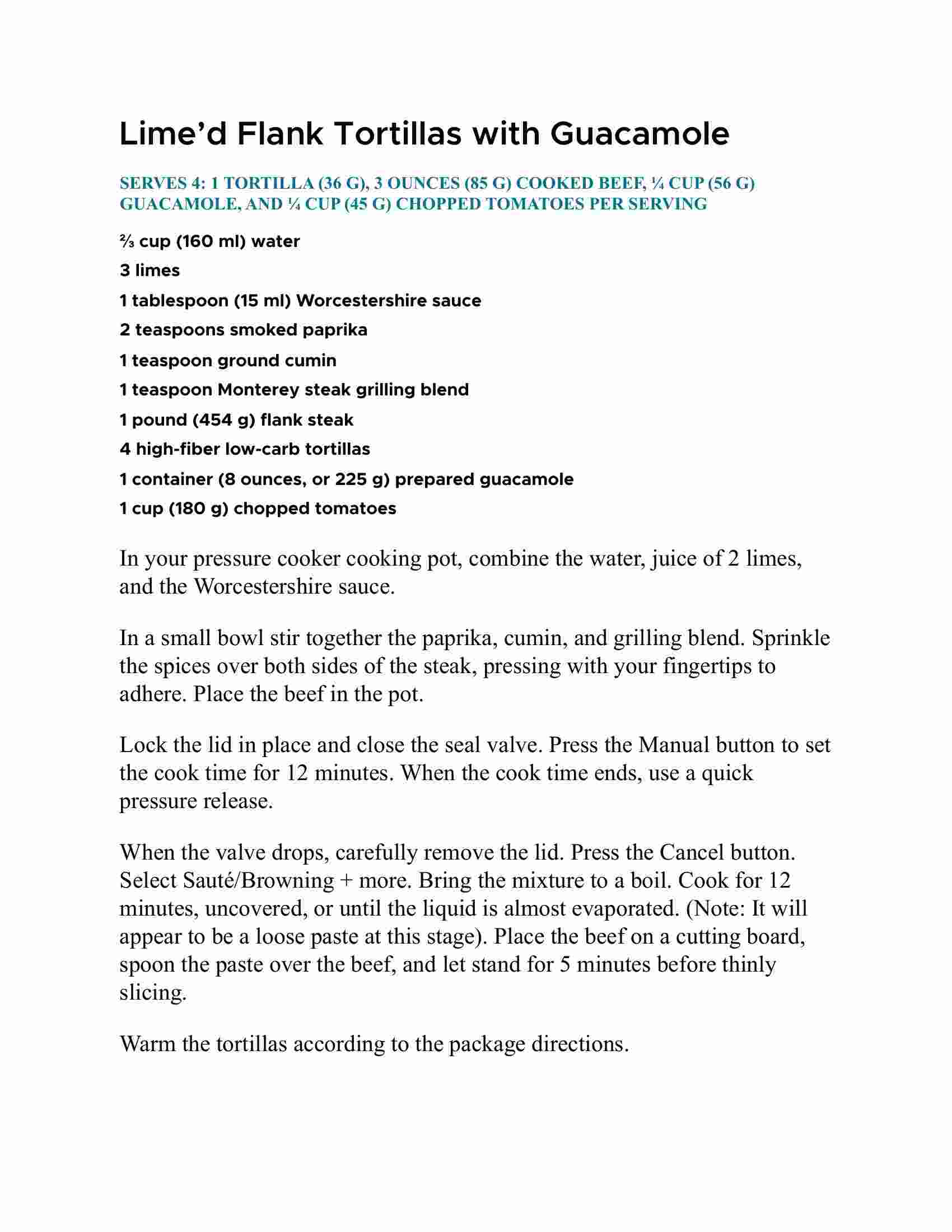 Lime’d Flank Tortillas with Guacamole

SERVES 4: 1 TORTILLA (36 G), 3 OUNCES (85 G) COOKED BEEF, ¼ CUP (56 G) GUACAMOLE, AND ¼ CUP (45 G) CHOPPED TOMATOES PER SERVING

⅔ cup (160 ml) water

3 limes

1 tablespoon (15 ml) Worcestershire sauce

2 teaspoons smoked paprika

1 teaspoon ground cumin

1 teaspoon Monterey steak grilling blend

1 pound (454 g) flank steak

4 high-fiber low-carb tortillas

1 container (8 ounces, or 225 g) prepared guacamole

1 cup (180 g) chopped tomatoes

In your pressure cooker cooking pot, combine the water, juice of 2 limes, and the Worcestershire sauce.

In a small bowl stir together the paprika, cumin, and grilling blend. Sprinkle the spices over both sides of the steak, pressing with your fingertips to adhere. Place the beef in the pot.

Lock the lid in place and close the seal valve. Press the Manual button to set the cook time for 12 minutes. When the cook time ends, use a quick pressure release.

When the valve drops, carefully remove the lid. Press the Cancel button. Select Sauté/Browning + more. Bring the mixture to a boil. Cook for 12 minutes, uncovered, or until the liquid is almost evaporated. (Note: It will appear to be a loose paste at this stage). Place the beef on a cutting board, spoon the paste over the beef, and let stand for 5 minutes before thinly slicing.

Warm the tortillas according to the package directions.